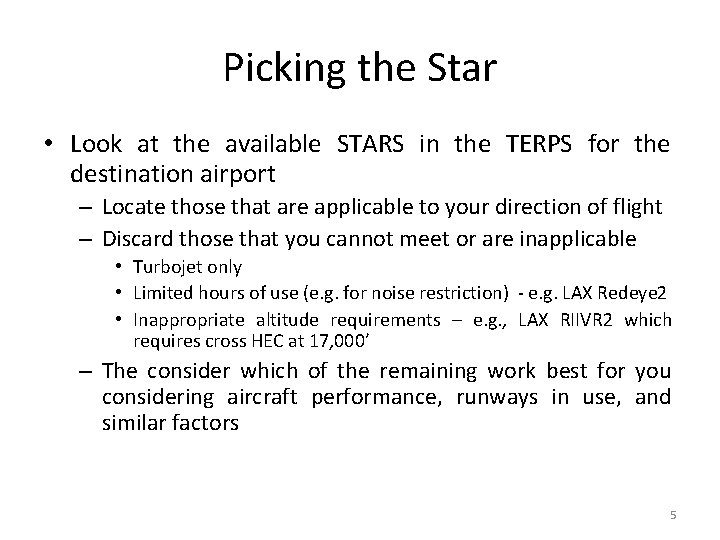 Picking the Star

• Look at the available STARS in the TERPS for the destination airport
– Locate those that are applicable to your direction of flight
– Discard those that you cannot meet or are inapplicable
• Turbojet only
• Limited hours of use (e.g. for noise restriction) - e.g. LAX Redeye2
• Inappropriate altitude requirements – e.g., LAX RIIVR2 which requires cross HEC at 17,000’
– The consider which of the remaining work best for you considering aircraft performance, runways in use, and similar factors

5